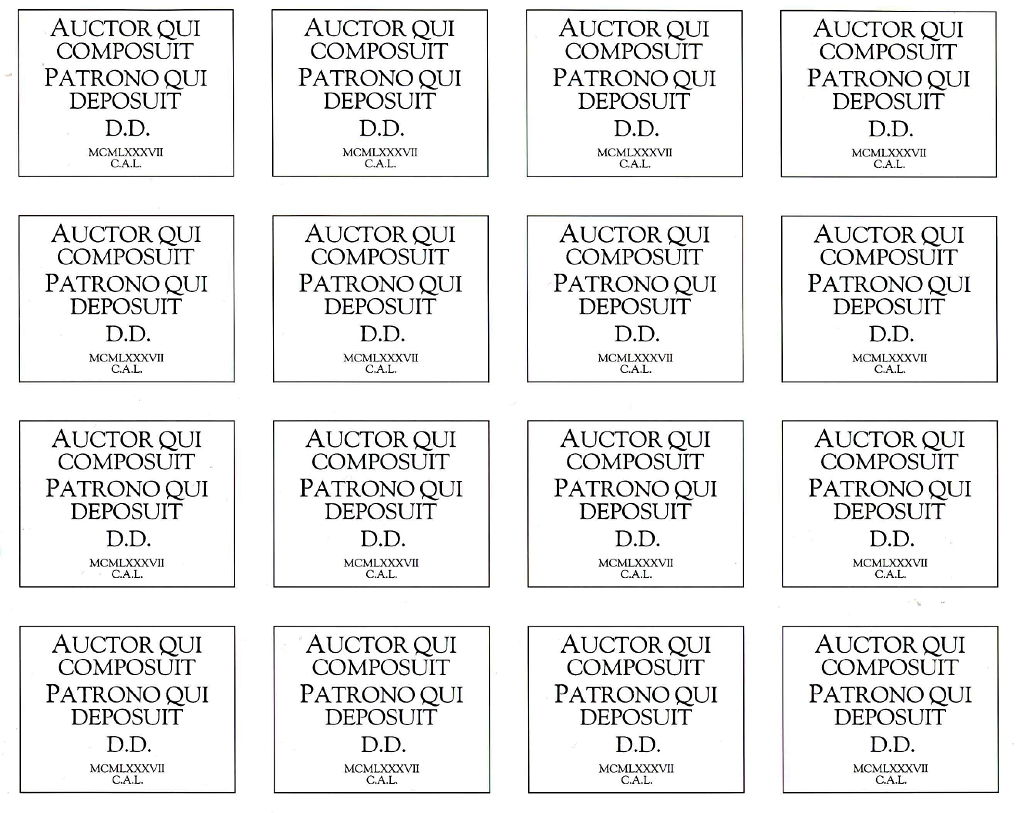 AUCTOR QUI COMPOSUIT
PATRONO QUI DEPOSUIT
D.D.
MCMLXXXVII
C.A.L.

AUCTOR QUI COMPOSUIT
PATRONO QUI DEPOSUIT
D.D.
MCMLXXXVII
C.A.L.

AUCTOR QUI COMPOSUIT
PATRONO QUI DEPOSUIT
D.D.
MCMLXXXVII
C.A.L.

AUCTOR QUI COMPOSUIT
PATRONO QUI DEPOSUIT
D.D.
MCMLXXXVII
C.A.L.

AUCTOR QUI COMPOSUIT
PATRONO QUI DEPOSUIT
D.D.
MCMLXXXVII
C.A.L.

AUCTOR QUI COMPOSUIT
PATRONO QUI DEPOSUIT
D.D.
MCMLXXXVII
C.A.L.

AUCTOR QUI COMPOSUIT
PATRONO QUI DEPOSUIT
D.D.
MCMLXXXVII
C.A.L.

AUCTOR QUI COMPOSUIT
PATRONO QUI DEPOSUIT
D.D.
MCMLXXXVII
C.A.L.

AUCTOR QUI COMPOSUIT
PATRONO QUI DEPOSUIT
D.D.
MCMLXXXVII
C.A.L.

AUCTOR QUI COMPOSUIT
PATRONO QUI DEPOSUIT
D.D.
MCMLXXXVII
C.A.L.

AUCTOR QUI COMPOSUIT
PATRONO QUI DEPOSUIT
D.D.
MCMLXXXVII
C.A.L.

AUCTOR QUI COMPOSUIT
PATRONO QUI DEPOSUIT
D.D.
MCMLXXXVII
C.A.L.

AUCTOR QUI COMPOSUIT
PATRONO QUI DEPOSUIT
D.D.
MCMLXXXVII
C.A.L.

AUCTOR QUI COMPOSUIT
PATRONO QUI DEPOSUIT
D.D.
MCMLXXXVII
C.A.L.

AUCTOR QUI COMPOSUIT
PATRONO QUI DEPOSUIT
D.D.
MCMLXXXVII
C.A.L.

AUCTOR QUI COMPOSUIT
PATRONO QUI DEPOSUIT
D.D.
MCMLXXXVII
C.A.L.